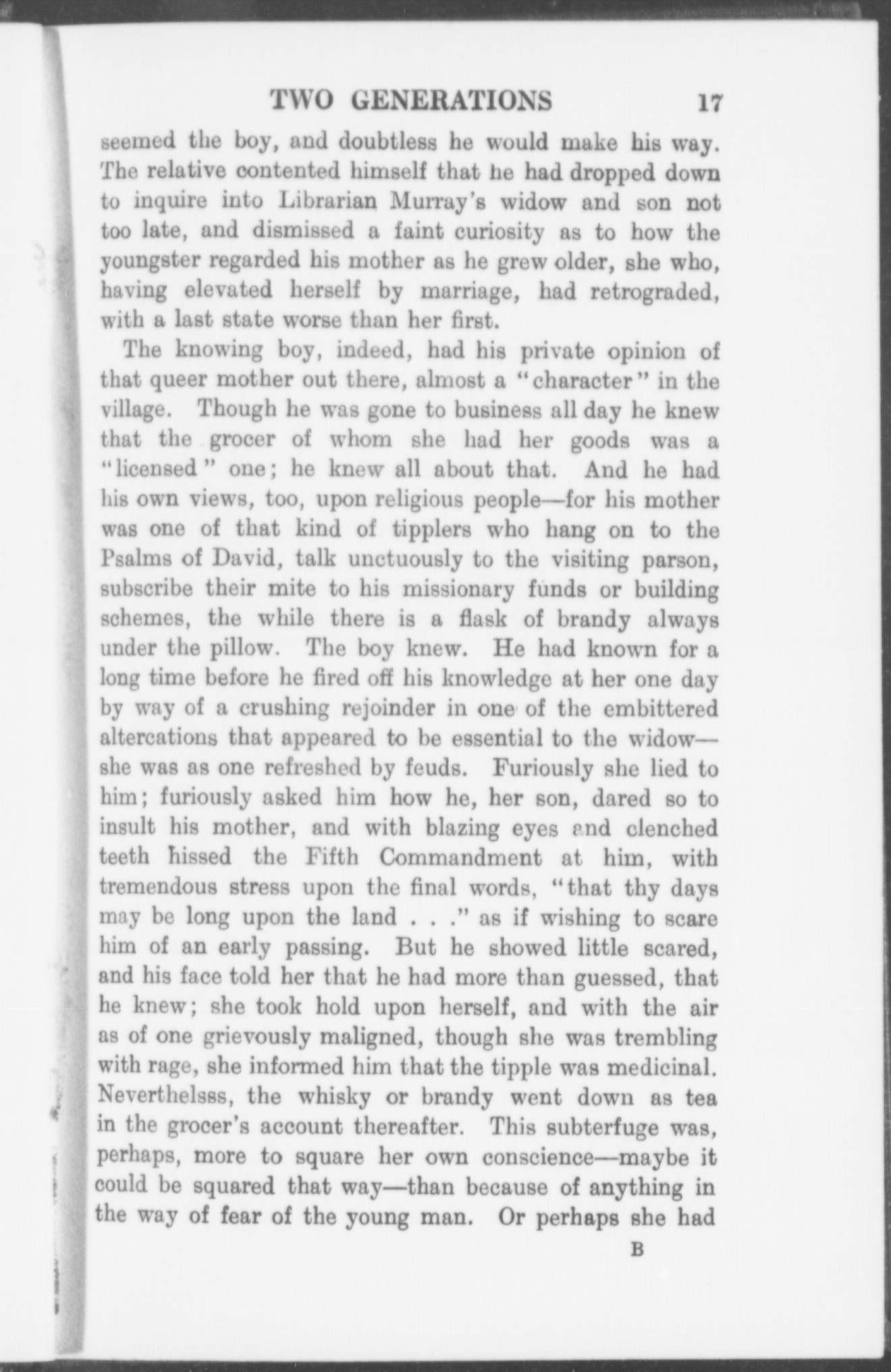 TWO GENERATIONS 17

seemed the boy, and doubtless he would make his way. The relative contented himself that he had dropped down to inquire into Librarian Murray's widow and son not too late, and dismissed a faint curiosity as to how the youngster regarded his mother as he grew older, she who, having elevated herself by marriage, had retrograded, with a last state worse than her first.

The knowing boy, indeed, had his private opinion of that queer mother out there, almost a "character" in the village. Though he was gone to business all day he knew that the grocer of whom she had her goods was a "licensed" one; he knew all about that. And he had his own views, too, upon religious people—for his mother was one of that kind of tipplers who hang on to the Psalms of David, talk unctuously to the visiting parson, subscribe their mite to his missionary funds or building schemes, the while there is a flask of brandy always under the pillow. The boy knew. He had known for a long time before he fired off his knowledge at her one day by way of a crushing rejoinder in one of the embittered altercations that appeared to be essential to the widow—she was as one refreshed by feuds. Furiously she lied to him; furiously asked him how he, her son, dared so to insult his mother, and with blazing eyes and clenched teeth hissed the Fifth Commandment at him, with tremendous stress upon the final words, "that thy days may be long upon the land . . ." as if wishing to scare him of an early passing. But he showed little scared, and his face told her that he had more than guessed, that he knew; she took hold upon herself, and with the air as of one grievously maligned, though she was trembling with rage, she informed him that the tipple was medicinal. Neverthelsss, the whisky or brandy went down as tea in the grocer's account thereafter. This subterfuge was, perhaps, more to square her own conscience—maybe it could be squared that way—than because of anything in the way of fear of the young man. Or perhaps she had

B